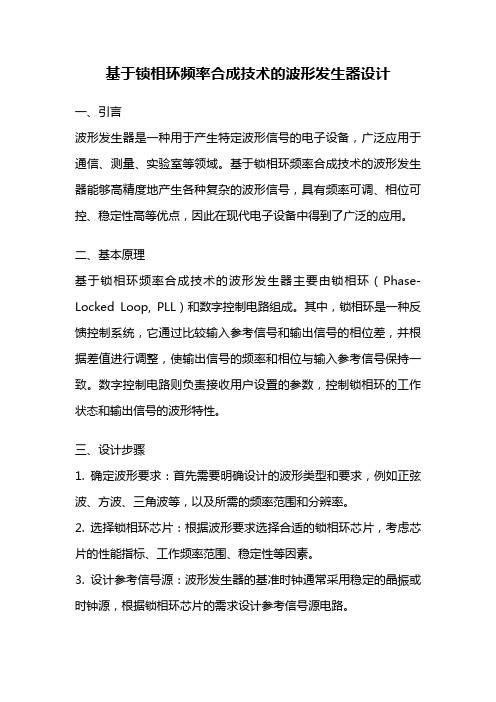 基于锁相环频率合成技术的波形发生器设计

一、引言

波形发生器是一种用于产生特定波形信号的电子设备，广泛应用于通信、测量、实验室等领域。基于锁相环频率合成技术的波形发生器能够高精度地产生各种复杂的波形信号，具有频率可调、相位可控、稳定性高等优点，因此在现代电子设备中得到了广泛的应用。

二、基本原理

基于锁相环频率合成技术的波形发生器主要由锁相环（Phase-Locked Loop, PLL）和数字控制电路组成。其中，锁相环是一种反馈控制系统，它通过比较输入参考信号和输出信号的相位差，并根据差值进行调整，使输出信号的频率和相位与输入参考信号保持一致。数字控制电路则负责接收用户设置的参数，控制锁相环的工作状态和输出信号的波形特性。

三、设计步骤

1. 确定波形要求：首先需要明确设计的波形类型和要求，例如正弦波、方波、三角波等，以及所需的频率范围和分辨率。

2. 选择锁相环芯片：根据波形要求选择合适的锁相环芯片，考虑芯片的性能指标、工作频率范围、稳定性等因素。

3. 设计参考信号源：波形发生器的基准时钟通常采用稳定的晶振或时钟源，根据锁相环芯片的需求设计参考信号源电路。